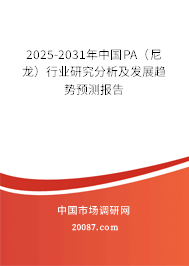 2025-2031年中国PA（尼龙）行业研究分析及发展趋势预测报告

中国市场调研网

20087.com